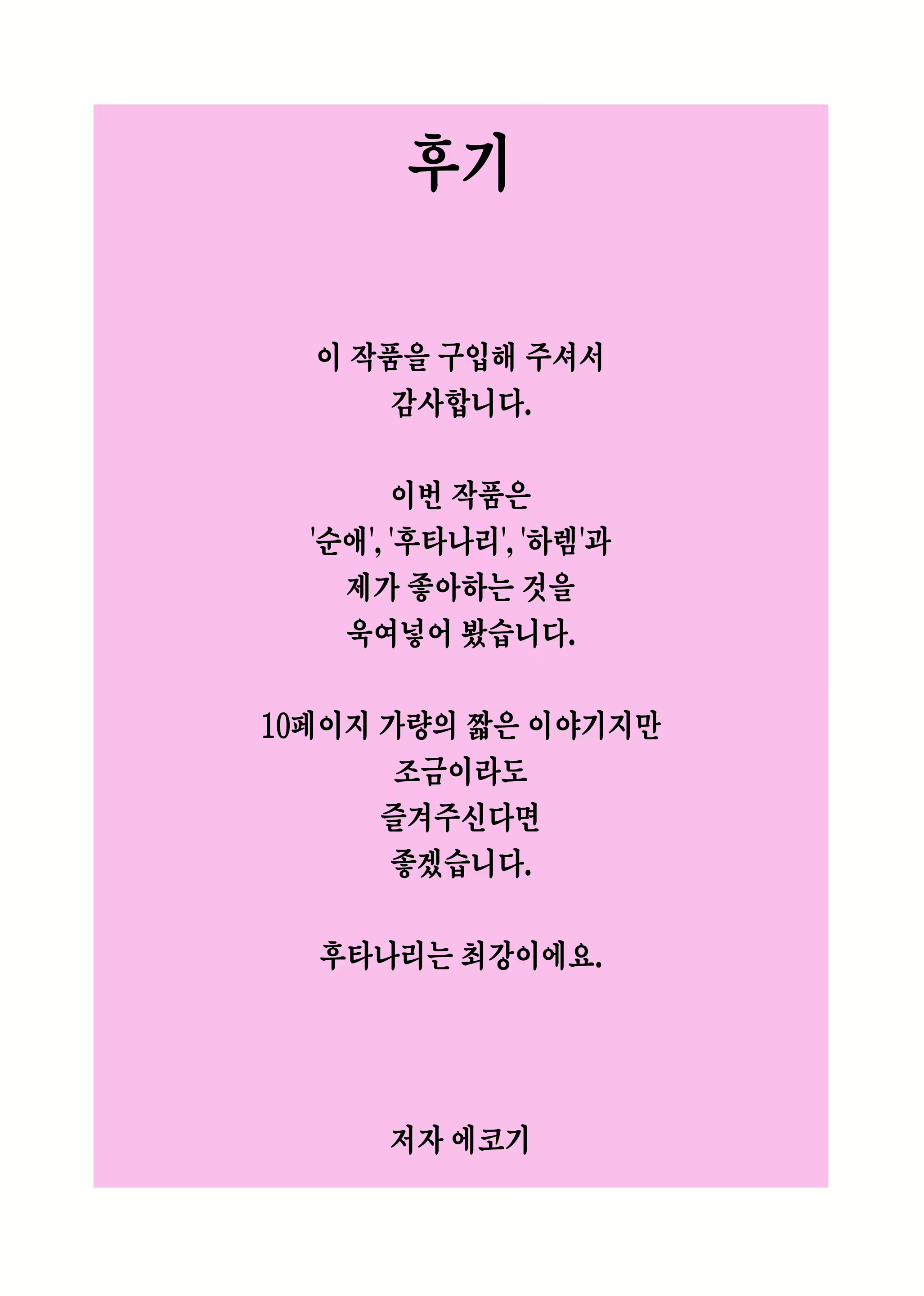 후기

이 작품을 구입해 주셔서
감사합니다.

이번 작품은
'순애', '후타나리', '하렘'과
제가 좋아하는 것을
욱여넣어 봤습니다.

10페이지 가량의 짧은 이야기지만
조금이라도
즐겨주신다면
좋겠습니다.

후타나리는 최강이에요.

저자 에코기